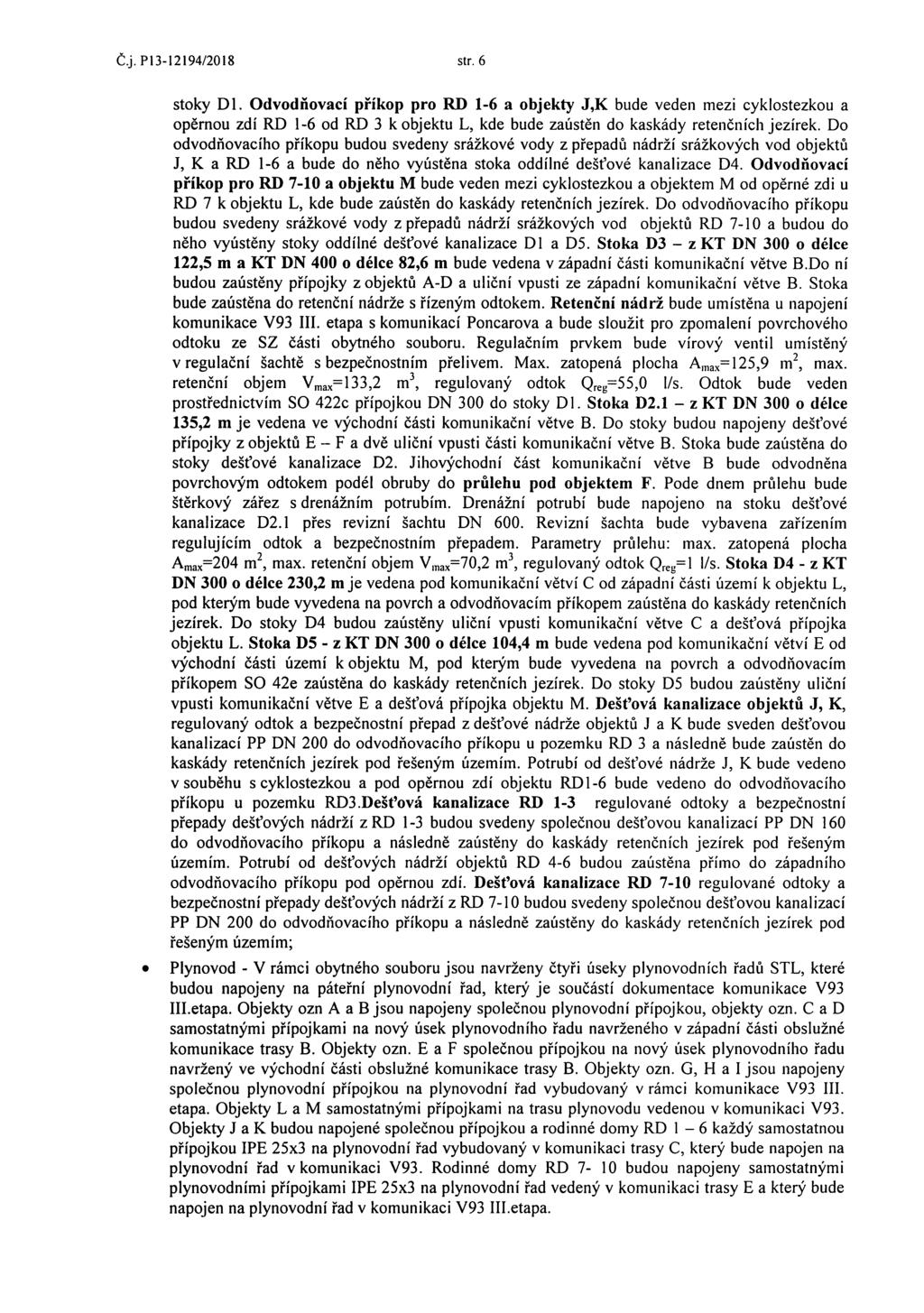 Č.j. P13-12194/2018 str. 6

stoky D1. Odvodňovací příkop pro RD 1-6 a objekty J,K bude veden mezi cyklostezkou a opěrnou zdí RD 1-6 od RD 3 k objektu L, kde bude zaústěn do kaskády retenčních jezírek. Do odvodňovacího příkopu budou svedeny srážkové vody z přepadů nádrží srážkových vod objektů J, K a RD 1-6 a bude do něho vyústěna stoka oddílné dešťové kanalizace D4. Odvodňovací příkop pro RD 7-10 a objektu M bude veden mezi cyklostezkou a objektem M od opěrné zdi u RD 7 k objektu L, kde bude zaústěn do kaskády retenčních jezírek. Do odvodňovacího příkopu budou svedeny srážkové vody z přepadů nádrží srážkových vod objektů RD 7-10 a budou do něho vyústěny stoky oddílné dešťové kanalizace D1 a D5. Stoka D3 – z KT DN 300 o délce 122,5 m a KT DN 400 o délce 82,6 m bude vedena v západní části komunikační větve B.Do ní budou zaústěny přípojky z objektů A-D a uliční vpusti ze západní komunikační větve B. Stoka bude zaústěna do retenční nádrže s řízeným odtokem. Retenční nádrž bude umístěna u napojení komunikace V93 III. etapa s komunikací Poncarova a bude sloužit pro zpomalení povrchového odtoku ze SZ části obytného souboru. Regulačním prvkem bude vírový ventil umístěný v regulační šachtě s bezpečnostním přelivem. Max. zatopená plocha $A_{max}$=125,9 $m^2$, max. retenční objem $V_{max}$=133,2 $m^3$, regulovaný odtok $Q_{reg}$=55,0 l/s. Odtok bude veden prostřednictvím SO 422c přípojkou DN 300 do stoky D1. Stoka D2.1 – z KT DN 300 o délce 135,2 m je vedena ve východní části komunikační větve B. Do stoky budou napojeny dešťové přípojky z objektů E – F a dvě uliční vpusti části komunikační větve B. Stoka bude zaústěna do stoky dešťové kanalizace D2. Jihovýchodní část komunikační větve B bude odvodněna povrchovým odtokem podél obruby do průlehu pod objektem F. Pode dnem průlehu bude štěrkový zářez s drenážním potrubím. Drenážní potrubí bude napojeno na stoku dešťové kanalizace D2.1 přes revizní šachtu DN 600. Revizní šachta bude vybavena zařízením regulujícím odtok a bezpečnostním přepadem. Parametry průlehu: max. zatopená plocha $A_{max}$=204 $m^2$, max. retenční objem $V_{max}$=70,2 $m^3$, regulovaný odtok $Q_{reg}$=1 l/s. Stoka D4 - z KT DN 300 o délce 230,2 m je vedena pod komunikační větví C od západní části území k objektu L, pod kterým bude vyvedena na povrch a odvodňovacím příkopem zaústěna do kaskády retenčních jezírek. Do stoky D4 budou zaústěny uliční vpusti komunikační větve C a dešťová přípojka objektu L. Stoka D5 - z KT DN 300 o délce 104,4 m bude vedena pod komunikační větví E od východní části území k objektu M, pod kterým bude vyvedena na povrch a odvodňovacím příkopem SO 42e zaústěna do kaskády retenčních jezírek. Do stoky D5 budou zaústěny uliční vpusti komunikační větve E a dešťová přípojka objektu M. Dešťová kanalizace objektů J, K, regulovaný odtok a bezpečnostní přepad z dešťové nádrže objektů J a K bude sveden dešťovou kanalizací PP DN 200 do odvodňovacího příkopu u pozemku RD 3 a následně bude zaústěn do kaskády retenčních jezírek pod řešeným územím. Potrubí od dešťové nádrže J, K bude vedeno v souběhu s cyklostezkou a pod opěrnou zdí objektu RD1-6 bude vedeno do odvodňovacího příkopu u pozemku RD3.Dešťová kanalizace RD 1-3 regulované odtoky a bezpečnostní přepady dešťových nádrží z RD 1-3 budou svedeny společnou dešťovou kanalizací PP DN 160 do odvodňovacího příkopu a následně zaústěny do kaskády retenčních jezírek pod řešeným územím. Potrubí od dešťových nádrží objektů RD 4-6 budou zaústěna přímo do západního odvodňovacího příkopu pod opěrnou zdí. Dešťová kanalizace RD 7-10 regulované odtoky a bezpečnostní přepady dešťových nádrží z RD 7-10 budou svedeny společnou dešťovou kanalizací PP DN 200 do odvodňovacího příkopu a následně zaústěny do kaskády retenčních jezírek pod řešeným územím;

• Plynovod - V rámci obytného souboru jsou navrženy čtyři úseky plynovodních řadů STL, které budou napojeny na páteřní plynovodní řad, který je součástí dokumentace komunikace V93 III.etapa. Objekty ozn A a B jsou napojeny společnou plynovodní přípojkou, objekty ozn. C a D samostatnými přípojkami na nový úsek plynovodního řadu navrženého v západní části obslužné komunikace trasy B. Objekty ozn. E a F společnou přípojkou na nový úsek plynovodního řadu navržený ve východní části obslužné komunikace trasy B. Objekty ozn. G, H a I jsou napojeny společnou plynovodní přípojkou na plynovodní řad vybudovaný v rámci komunikace V93 III. etapa. Objekty L a M samostatnými přípojkami na trasu plynovodu vedenou v komunikaci V93. Objekty J a K budou napojené společnou přípojkou a rodinné domy RD 1 – 6 každý samostatnou přípojkou IPE 25x3 na plynovodní řad vybudovaný v komunikaci trasy C, který bude napojen na plynovodní řad v komunikaci V93. Rodinné domy RD 7- 10 budou napojeny samostatnými plynovodními přípojkami IPE 25x3 na plynovodní řad vedený v komunikaci trasy E a který bude napojen na plynovodní řad v komunikaci V93 III.etapa.